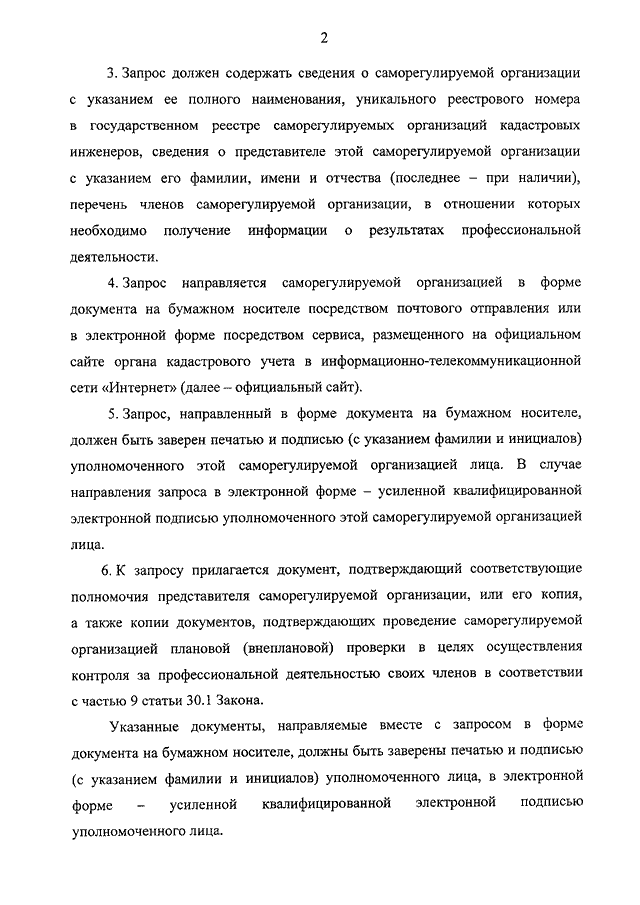 2

3. Запрос должен содержать сведения о саморегулируемой организации с указанием ее полного наименования, уникального реестрового номера в государственном реестре саморегулируемых организаций кадастровых инженеров, сведения о представителе этой саморегулируемой организации с указанием его фамилии, имени и отчества (последнее – при наличии), перечень членов саморегулируемой организации, в отношении которых необходимо получение информации о результатах профессиональной деятельности.

4. Запрос направляется саморегулируемой организацией в форме документа на бумажном носителе посредством почтового отправления или в электронной форме посредством сервиса, размещенного на официальном сайте органа кадастрового учета в информационно-телекоммуникационной сети «Интернет» (далее – официальный сайт).

5. Запрос, направленный в форме документа на бумажном носителе, должен быть заверен печатью и подписью (с указанием фамилии и инициалов) уполномоченного этой саморегулируемой организацией лица. В случае направления запроса в электронной форме – усиленной квалифицированной электронной подписью уполномоченного этой саморегулируемой организацией лица.

6. К запросу прилагается документ, подтверждающий соответствующие полномочия представителя саморегулируемой организации, или его копия, а также копии документов, подтверждающих проведение саморегулируемой организацией плановой (внеплановой) проверки в целях осуществления контроля за профессиональной деятельностью своих членов в соответствии с частью 9 статьи 30.1 Закона.

Указанные документы, направляемые вместе с запросом в форме документа на бумажном носителе, должны быть заверены печатью и подписью (с указанием фамилии и инициалов) уполномоченного лица, в электронной форме – усиленной квалифицированной электронной подписью уполномоченного лица.